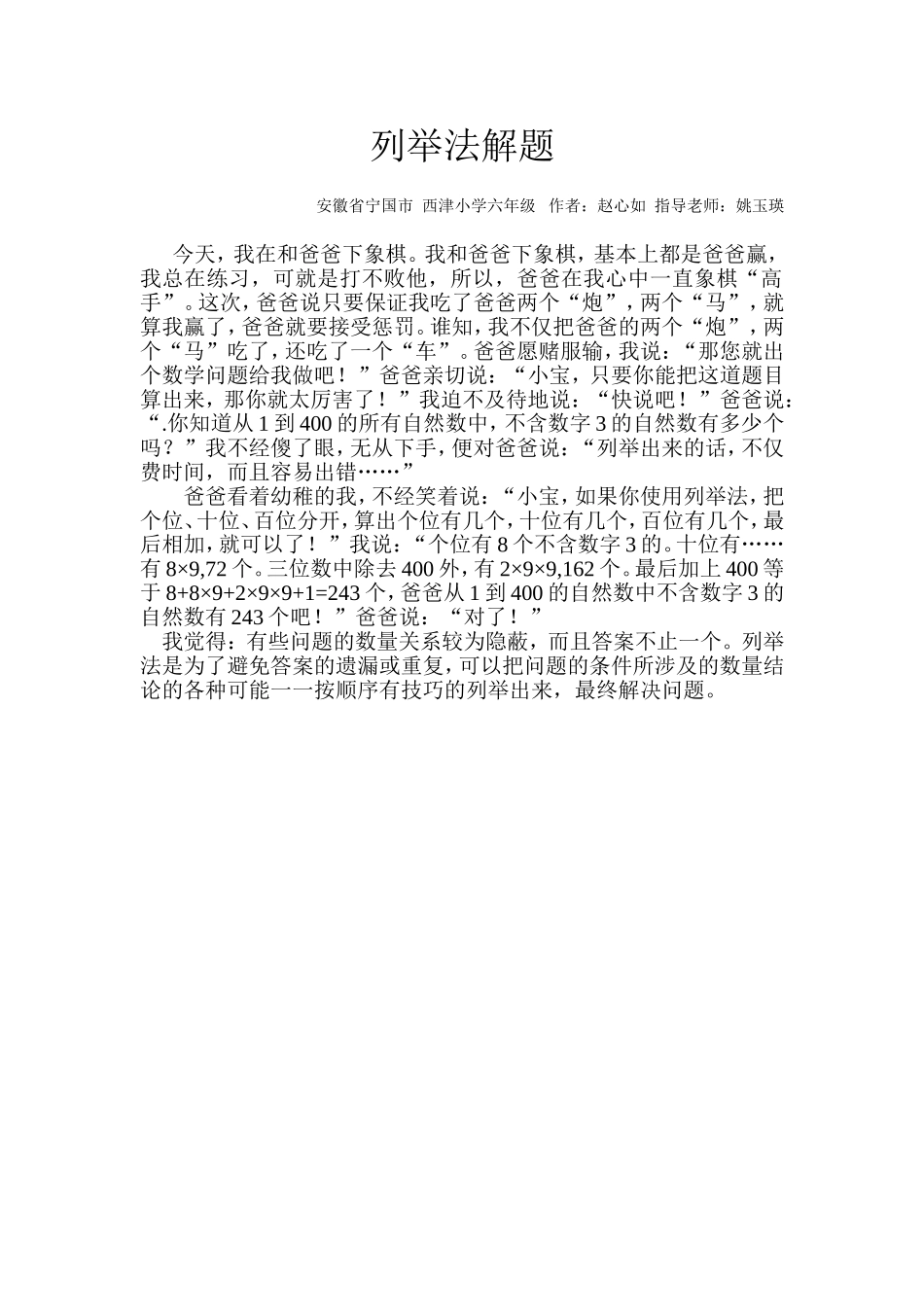 列举法解题

安徽省宁国市 西津小学六年级 作者：赵心如 指导老师：姚玉瑛

今天，我在和爸爸下象棋。我和爸爸下象棋，基本上都是爸爸赢，我总在练习，可就是打不败他，所以，爸爸在我心中一直象棋“高手”。这次，爸爸说只要保证我吃了爸爸两个“炮”，两个“马”，就算我赢了，爸爸就要接受惩罚。谁知，我不仅把爸爸的两个“炮”，两个“马”吃了，还吃了一个“车”。爸爸愿赌服输，我说：“那您就出个数学问题给我做吧！”爸爸亲切说：“小宝，只要你能把这道题目算出来，那你就太厉害了！”我迫不及待地说：“快说吧！”爸爸说：“.你知道从 1 到 400 的所有自然数中，不含数字 3 的自然数有多少个吗？”我不经傻了眼，无从下手，便对爸爸说：“列举出来的话，不仅费时间，而且容易出错……”

爸爸看着幼稚的我，不经笑着说：“小宝，如果你使用列举法，把个位、十位、百位分开，算出个位有几个，十位有几个，百位有几个，最后相加，就可以了！”我说：“个位有 8 个不含数字 3 的。十位有……有 8×9,72 个。三位数中除去 400 外，有 2×9×9,162 个。最后加上 400 等于 8+8×9+2×9×9+1=243 个，爸爸从 1 到 400 的自然数中不含数字 3 的自然数有 243 个吧！”爸爸说：“对了！”

我觉得：有些问题的数量关系较为隐蔽，而且答案不止一个。列举法是为了避免答案的遗漏或重复，可以把问题的条件所涉及的数量结论的各种可能一一按顺序有技巧的列举出来，最终解决问题。